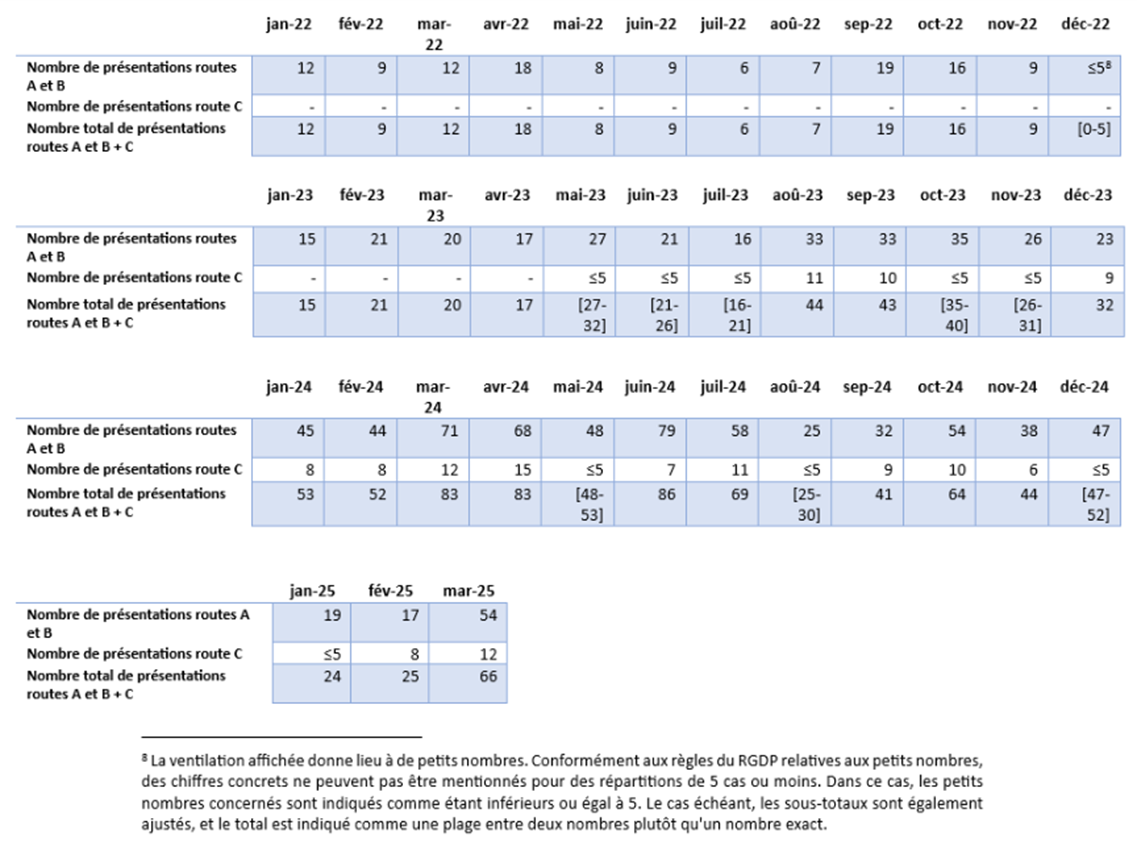 | | jan-22 | fév-22 | mar-22 | avr-22 | mai-22 | juin-22 | juil-22 | aoû-22 | sep-22 | oct-22 | nov-22 | déc-22 |
|---|---|---|---|---|---|---|---|---|---|---|---|---|
| Nombre de présentations routes A et B | 12 | 9 | 12 | 18 | 8 | 9 | 6 | 7 | 19 | 16 | 9 | ≤5$^8$ |
| Nombre de présentations route C | - | - | - | - | - | - | - | - | - | - | - | - |
| Nombre total de présentations routes A et B + C | 12 | 9 | 12 | 18 | 8 | 9 | 6 | 7 | 19 | 16 | 9 | [0-5] |

| | jan-23 | fév-23 | mar-23 | avr-23 | mai-23 | juin-23 | juil-23 | aoû-23 | sep-23 | oct-23 | nov-23 | déc-23 |
|---|---|---|---|---|---|---|---|---|---|---|---|---|
| Nombre de présentations routes A et B | 15 | 21 | 20 | 17 | 27 | 21 | 16 | 33 | 33 | 35 | 26 | 23 |
| Nombre de présentations route C | - | - | - | - | ≤5 | ≤5 | ≤5 | 11 | 10 | ≤5 | ≤5 | 9 |
| Nombre total de présentations routes A et B + C | 15 | 21 | 20 | 17 | [27-32] | [21-26] | [16-21] | 44 | 43 | [35-40] | [26-31] | 32 |

| | jan-24 | fév-24 | mar-24 | avr-24 | mai-24 | juin-24 | juil-24 | aoû-24 | sep-24 | oct-24 | nov-24 | déc-24 |
|---|---|---|---|---|---|---|---|---|---|---|---|---|
| Nombre de présentations routes A et B | 45 | 44 | 71 | 68 | 48 | 79 | 58 | 25 | 32 | 54 | 38 | 47 |
| Nombre de présentations route C | 8 | 8 | 12 | 15 | ≤5 | 7 | 11 | ≤5 | 9 | 10 | 6 | ≤5 |
| Nombre total de présentations routes A et B + C | 53 | 52 | 83 | 83 | [48-53] | 86 | 69 | [25-30] | 41 | 64 | 44 | [47-52] |

| | jan-25 | fév-25 | mar-25 |
|---|---|---|---|
| Nombre de présentations routes A et B | 19 | 17 | 54 |
| Nombre de présentations route C | ≤5 | 8 | 12 |
| Nombre total de présentations routes A et B + C | 24 | 25 | 66 |

$^8$ La ventilation affichée donne lieu à de petits nombres. Conformément aux règles du RGDP relatives aux petits nombres, des chiffres concrets ne peuvent pas être mentionnés pour des répartitions de 5 cas ou moins. Dans ce cas, les petits nombres concernés sont indiqués comme étant inférieurs ou égal à 5. Le cas échéant, les sous-totaux sont également ajustés, et le total est indiqué comme une plage entre deux nombres plutôt qu'un nombre exact.